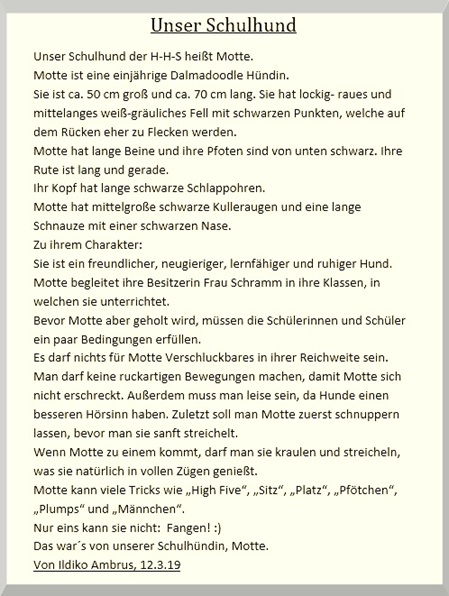 Unser Schulhund

Unser Schulhund der H-H-S heißt Motte.
Motte ist eine einjährige Dalmadoodle Hündin.
Sie ist ca. 50 cm groß und ca. 70 cm lang. Sie hat lockig- raues und mittelanges weiß-gräuliches Fell mit schwarzen Punkten, welche auf dem Rücken eher zu Flecken werden.
Motte hat lange Beine und ihre Pfoten sind von unten schwarz. Ihre Rute ist lang und gerade.
Ihr Kopf hat lange schwarze Schlappohren.
Motte hat mittelgroße schwarze Kulleraugen und eine lange Schnauze mit einer schwarzen Nase.
Zu ihrem Charakter:
Sie ist ein freundlicher, neugieriger, lernfähiger und ruhiger Hund.
Motte begleitet ihre Besitzerin Frau Schramm in ihre Klassen, in welchen sie unterrichtet.
Bevor Motte aber geholt wird, müssen die Schülerinnen und Schüler ein paar Bedingungen erfüllen.
Es darf nichts für Motte Verschluckbares in ihrer Reichweite sein.
Man darf keine ruckartigen Bewegungen machen, damit Motte sich nicht erschreckt. Außerdem muss man leise sein, da Hunde einen besseren Hörsinn haben. Zuletzt soll man Motte zuerst schnuppern lassen, bevor man sie sanft streichelt.
Wenn Motte zu einem kommt, darf man sie kraulen und streicheln, was sie natürlich in vollen Zügen genießt.
Motte kann viele Tricks wie „High Five“, „Sitz“, „Platz“, „Pfötchen“, „Plumps“ und „Männchen“.
Nur eins kann sie nicht: Fangen! :)
Das war´s von unserer Schulhündin, Motte.
Von Ildiko Ambrus, 12.3.19